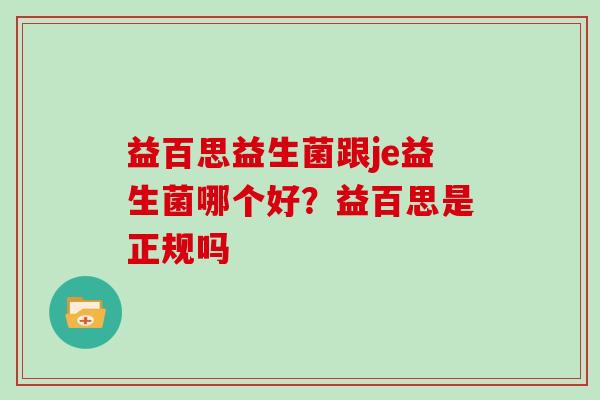 益百思益生菌跟je益生菌哪个好？益百思是正规吗